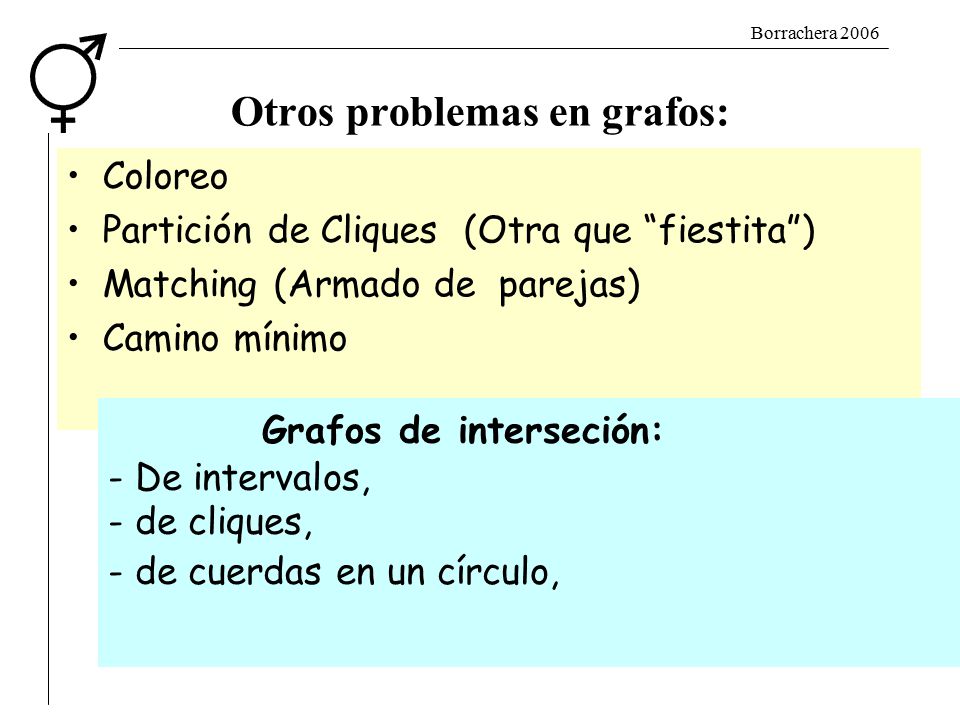 Borrachera 2006

Otros problemas en grafos:

• Coloreo
• Partición de Cliques (Otra que “fiestita”)
• Matching (Armado de parejas)
• Camino mínimo

Grafos de interseción:
- De intervalos,
- de cliques,
- de cuerdas en un círculo,